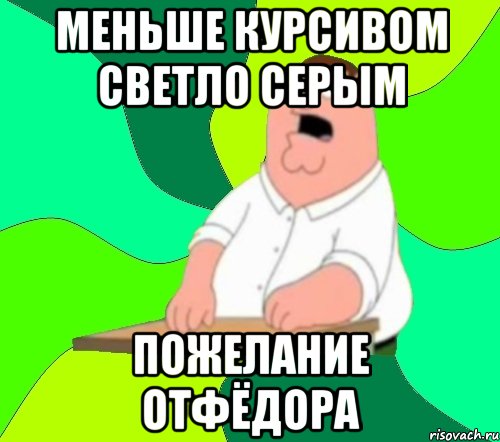 МЕНЬШЕ КУРСИВОМ СВЕТЛО СЕРЫМ

ПОЖЕЛАНИЕ ОТФЁДОРА

risovach.ru